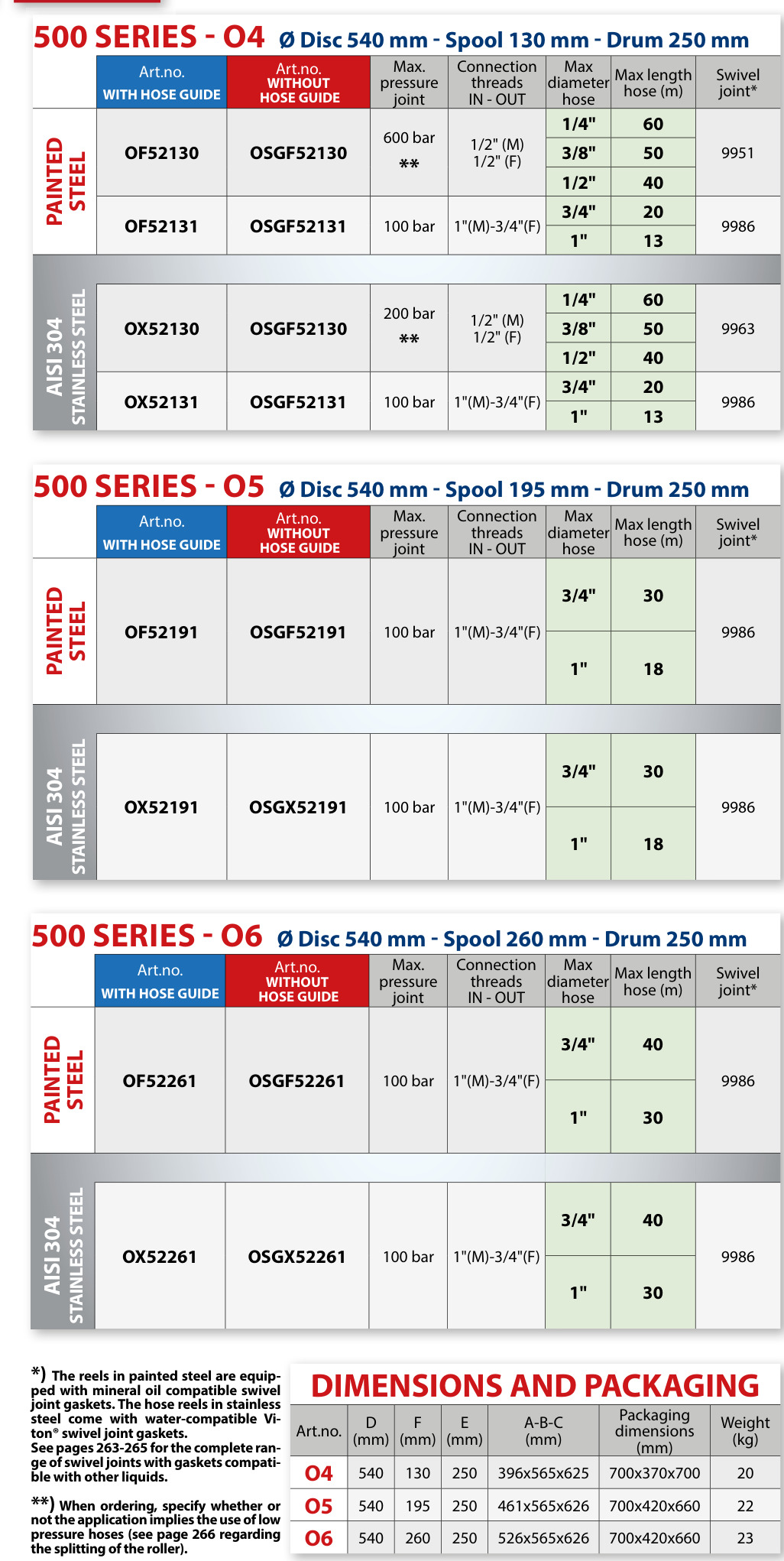 500 SERIES - O4 Ø Disc 540 mm - Spool 130 mm - Drum 250 mm

|  | Art.no. WITH HOSE GUIDE | Art.no. WITHOUT HOSE GUIDE | Max. pressure joint | Connection threads IN - OUT | Max diameter hose | Max length hose (m) | Swivel joint* |
|---|---|---|---|---|---|---|---|
| PAINTED STEEL | OF52130 | OSGF52130 | 600 bar ** | 1/2" (M) 1/2" (F) | 1/4" | 60 | 9951 |
|  |  |  |  |  | 3/8" | 50 |  |
|  |  |  |  |  | 1/2" | 40 |  |
|  | OF52131 | OSGF52131 | 100 bar | 1"(M)-3/4"(F) | 3/4" | 20 | 9986 |
|  |  |  |  |  | 1" | 13 |  |
| AISI 304 STAINLESS STEEL | OX52130 | OSGF52130 | 200 bar ** | 1/2" (M) 1/2" (F) | 1/4" | 60 | 9963 |
|  |  |  |  |  | 3/8" | 50 |  |
|  |  |  |  |  | 1/2" | 40 |  |
|  | OX52131 | OSGF52131 | 100 bar | 1"(M)-3/4"(F) | 3/4" | 20 | 9986 |
|  |  |  |  |  | 1" | 13 |  |

500 SERIES - O5 Ø Disc 540 mm - Spool 195 mm - Drum 250 mm

|  | Art.no. WITH HOSE GUIDE | Art.no. WITHOUT HOSE GUIDE | Max. pressure joint | Connection threads IN - OUT | Max diameter hose | Max length hose (m) | Swivel joint* |
|---|---|---|---|---|---|---|---|
| PAINTED STEEL | OF52191 | OSGF52191 | 100 bar | 1"(M)-3/4"(F) | 3/4" | 30 | 9986 |
|  |  |  |  |  | 1" | 18 |  |
| AISI 304 STAINLESS STEEL | OX52191 | OSGX52191 | 100 bar | 1"(M)-3/4"(F) | 3/4" | 30 | 9986 |
|  |  |  |  |  | 1" | 18 |  |

500 SERIES - O6 Ø Disc 540 mm - Spool 260 mm - Drum 250 mm

|  | Art.no. WITH HOSE GUIDE | Art.no. WITHOUT HOSE GUIDE | Max. pressure joint | Connection threads IN - OUT | Max diameter hose | Max length hose (m) | Swivel joint* |
|---|---|---|---|---|---|---|---|
| PAINTED STEEL | OF52261 | OSGF52261 | 100 bar | 1"(M)-3/4"(F) | 3/4" | 40 | 9986 |
|  |  |  |  |  | 1" | 30 |  |
| AISI 304 STAINLESS STEEL | OX52261 | OSGX52261 | 100 bar | 1"(M)-3/4"(F) | 3/4" | 40 | 9986 |
|  |  |  |  |  | 1" | 30 |  |

*) The reels in painted steel are equipped with mineral oil compatible swivel joint gaskets. The hose reels in stainless steel come with water-compatible Viton® swivel joint gaskets.
See pages 263-265 for the complete range of swivel joints with gaskets compatible with other liquids.

**) When ordering, specify whether or not the application implies the use of low pressure hoses (see page 266 regarding the splitting of the roller).

DIMENSIONS AND PACKAGING

| Art.no. | D (mm) | F (mm) | E (mm) | A-B-C (mm) | Packaging dimensions (mm) | Weight (kg) |
|---|---|---|---|---|---|---|
| O4 | 540 | 130 | 250 | 396x565x625 | 700x370x700 | 20 |
| O5 | 540 | 195 | 250 | 461x565x626 | 700x420x660 | 22 |
| O6 | 540 | 260 | 250 | 526x565x626 | 700x420x660 | 23 |